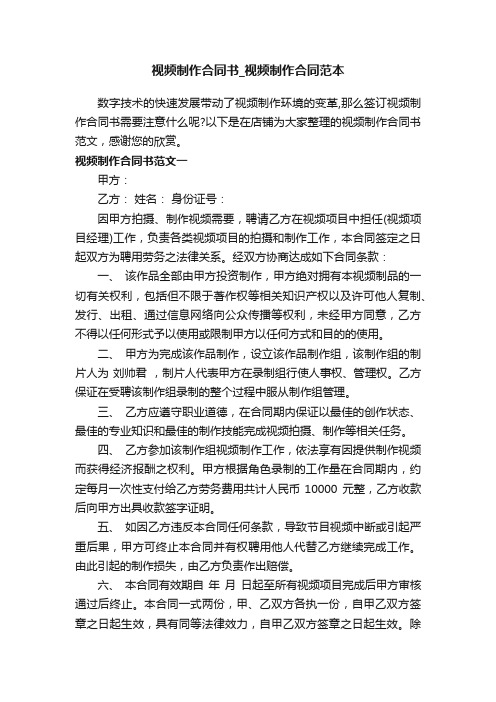 视频制作合同书_视频制作合同范本

数字技术的快速发展带动了视频制作环境的变革,那么签订视频制作合同书需要注意什么呢?以下是在店铺为大家整理的视频制作合同书范文，感谢您的欣赏。

视频制作合同书范文一

甲方：

乙方： 姓名： 身份证号：

因甲方拍摄、制作视频需要，聘请乙方在视频项目中担任(视频项目经理)工作，负责各类视频项目的拍摄和制作工作，本合同签定之日起双方为聘用劳务之法律关系。经双方协商达成如下合同条款：

一、 该作品全部由甲方投资制作，甲方绝对拥有本视频制品的一切有关权利，包括但不限于著作权等相关知识产权以及许可他人复制、发行、出租、通过信息网络向公众传播等权利，未经甲方同意，乙方不得以任何形式予以使用或限制甲方以任何方式和目的的使用。

二、 甲方为完成该作品制作，设立该作品制作组，该制作组的制片人为 刘帅君 ，制片人代表甲方在录制组行使人事权、管理权。乙方保证在受聘该制作组录制的整个过程中服从制作组管理。

三、 乙方应遵守职业道德，在合同期内保证以最佳的创作状态、最佳的专业知识和最佳的制作技能完成视频拍摄、制作等相关任务。

四、 乙方参加该制作组视频制作工作，依法享有因提供制作视频而获得经济报酬之权利。甲方根据角色录制的工作量在合同期内，约定每月一次性支付给乙方劳务费用共计人民币 10000 元整，乙方收款后向甲方出具收款签字证明。

五、 如因乙方违反本合同任何条款，导致节目视频中断或引起严重后果，甲方可终止本合同并有权聘用他人代替乙方继续完成工作。由此引起的制作损失，由乙方负责作出赔偿。

六、 本合同有效期自 年 月 日起至所有视频项目完成后甲方审核通过后终止。本合同一式两份，甲、乙双方各执一份，自甲乙双方签章之日起生效，具有同等法律效力，自甲乙双方签章之日起生效。除